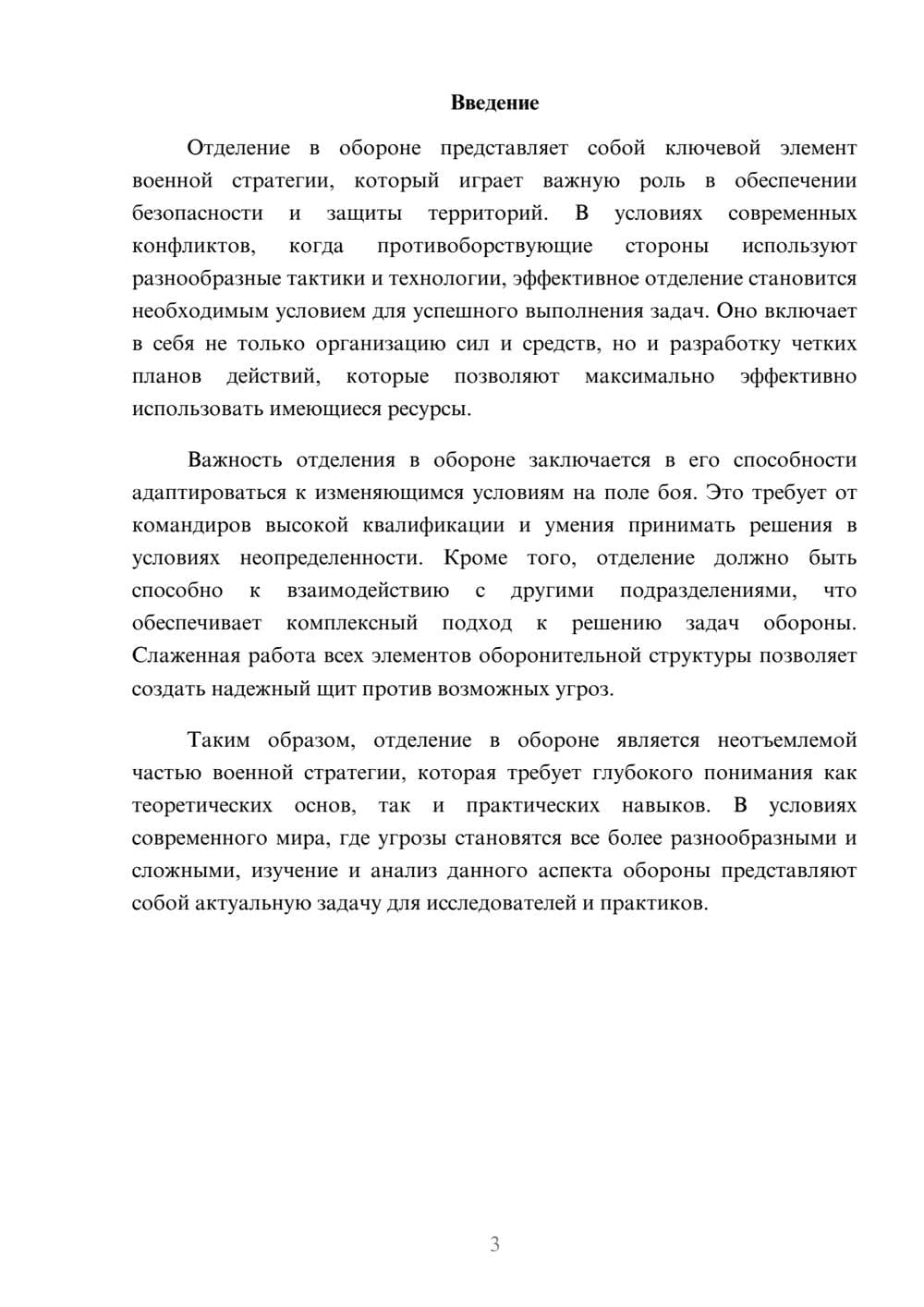 Введение

Отделение в обороне представляет собой ключевой элемент военной стратегии, который играет важную роль в обеспечении безопасности и защиты территорий. В условиях современных конфликтов, когда противоборствующие стороны используют разнообразные тактики и технологии, эффективное отделение становится необходимым условием для успешного выполнения задач. Оно включает в себя не только организацию сил и средств, но и разработку четких планов действий, которые позволяют максимально эффективно использовать имеющиеся ресурсы.

Важность отделения в обороне заключается в его способности адаптироваться к изменяющимся условиям на поле боя. Это требует от командиров высокой квалификации и умения принимать решения в условиях неопределенности. Кроме того, отделение должно быть способно к взаимодействию с другими подразделениями, что обеспечивает комплексный подход к решению задач обороны. Слаженная работа всех элементов оборонительной структуры позволяет создать надежный щит против возможных угроз.

Таким образом, отделение в обороне является неотъемлемой частью военной стратегии, которая требует глубокого понимания как теоретических основ, так и практических навыков. В условиях современного мира, где угрозы становятся все более разнообразными и сложными, изучение и анализ данного аспекта обороны представляют собой актуальную задачу для исследователей и практиков.

3